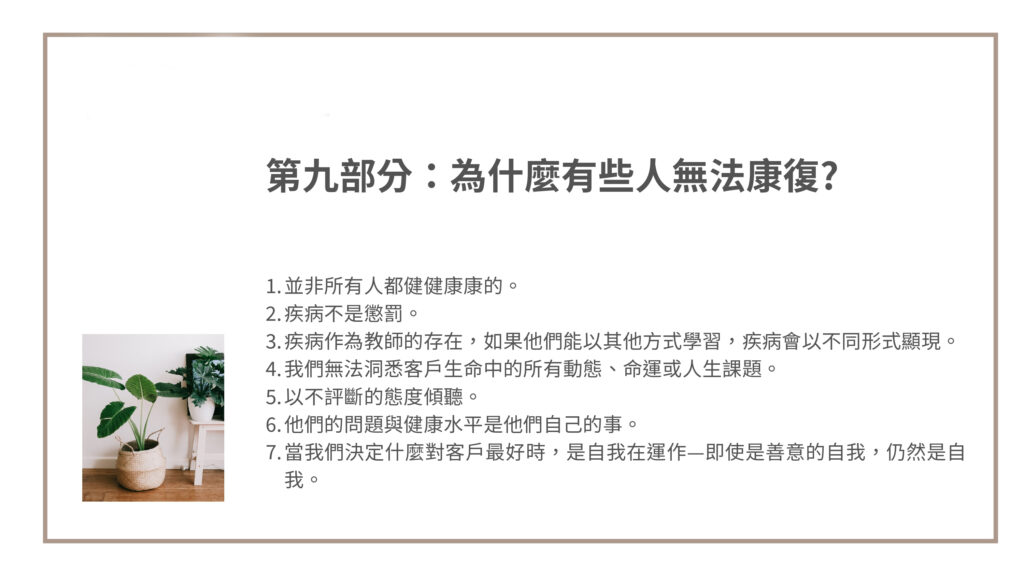 第九部分：為什麼有些人無法康復?

1. 並非所有人都健健康康的。
2. 疾病不是懲罰。
3. 疾病作為教師的存在，如果他們能以其他方式學習，疾病會以不同形式顯現。
4. 我們無法洞悉客戶生命中的所有動態、命運或人生課題。
5. 以不評斷的態度傾聽。
6. 他們的問題與健康水平是他們自己的事。
7. 當我們決定什麼對客戶最好時，是自我在運作—即使是善意的自我，仍然是自我。